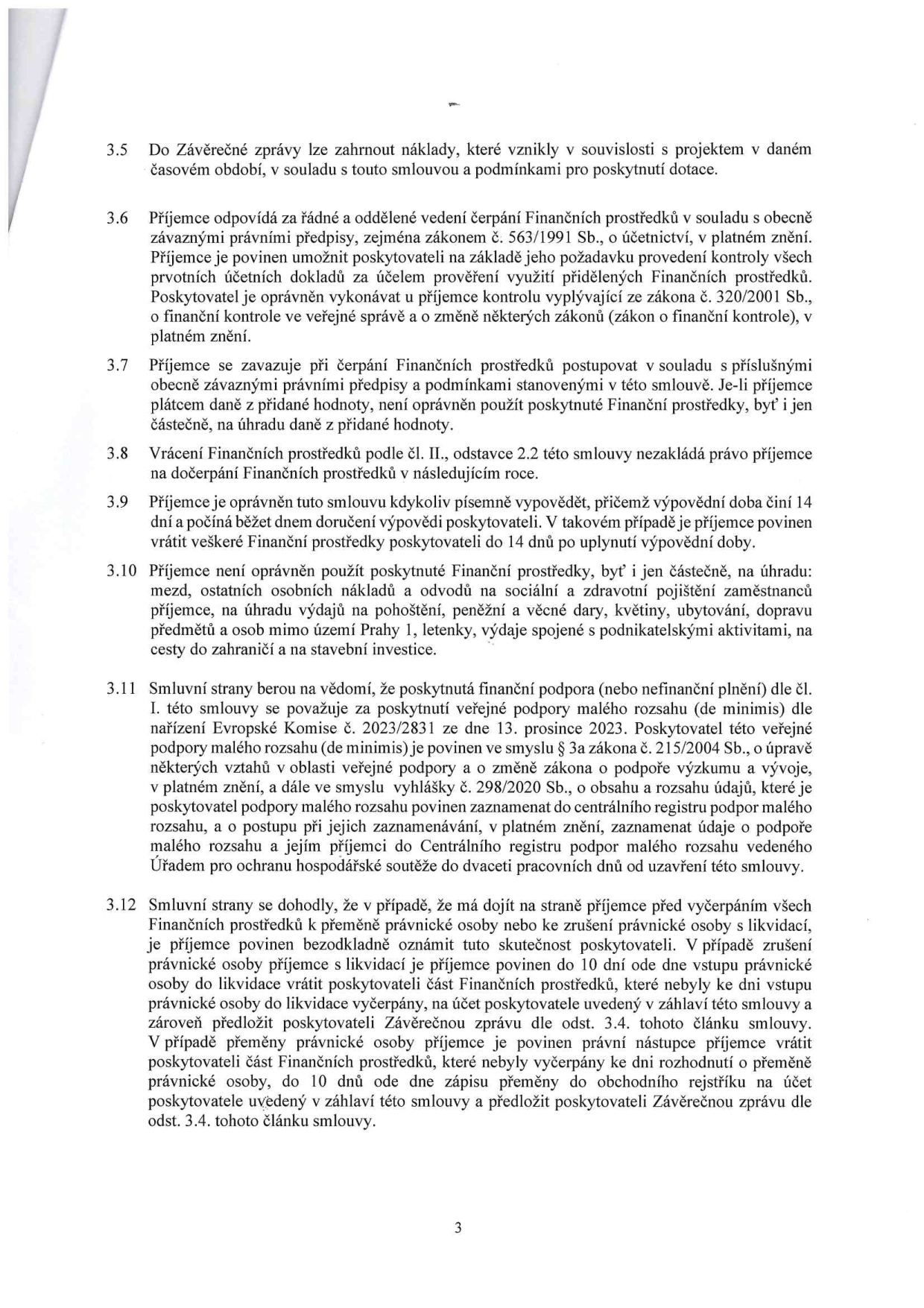 3.5 Do Závěrečné zprávy lze zahrnout náklady, které vznikly v souvislosti s projektem v daném časovém období, v souladu s touto smlouvou a podmínkami pro poskytnutí dotace.

3.6 Příjemce odpovídá za řádné a oddělené vedení čerpání Finančních prostředků v souladu s obecně závaznými právními předpisy, zejména zákonem č. 563/1991 Sb., o účetnictví, v platném znění. Příjemce je povinen umožnit poskytovateli na základě jeho požadavku provedení kontroly všech prvotních účetních dokladů za účelem prověření využití přidělených Finančních prostředků. Poskytovatel je oprávněn vykonávat u příjemce kontrolu vyplývající ze zákona č. 320/2001 Sb., o finanční kontrole ve veřejné správě a o změně některých zákonů (zákon o finanční kontrole), v platném znění.

3.7 Příjemce se zavazuje při čerpání Finančních prostředků postupovat v souladu s příslušnými obecně závaznými právními předpisy a podmínkami stanovenými v této smlouvě. Je-li příjemce plátcem daně z přidané hodnoty, není oprávněn použít poskytnuté Finanční prostředky, byť i jen částečně, na úhradu daně z přidané hodnoty.

3.8 Vrácení Finančních prostředků podle čl. II., odstavce 2.2 této smlouvy nezakládá právo příjemce na dočerpání Finančních prostředků v následujícím roce.

3.9 Příjemce je oprávněn tuto smlouvu kdykoliv písemně vypovědět, přičemž výpovědní doba činí 14 dní a počíná běžet dnem doručení výpovědi poskytovateli. V takovém případě je příjemce povinen vrátit veškeré Finanční prostředky poskytovateli do 14 dnů po uplynutí výpovědní doby.

3.10 Příjemce není oprávněn použít poskytnuté Finanční prostředky, byť i jen částečně, na úhradu: mezd, ostatních osobních nákladů a odvodů na sociální a zdravotní pojištění zaměstnanců příjemce, na úhradu výdajů na pohoštění, peněžní a věcné dary, květiny, ubytování, dopravu předmětů a osob mimo území Prahy 1, letenky, výdaje spojené s podnikatelskými aktivitami, na cesty do zahraničí a na stavební investice.

3.11 Smluvní strany berou na vědomí, že poskytnutá finanční podpora (nebo nefinanční plnění) dle čl. I. této smlouvy se považuje za poskytnutí veřejné podpory malého rozsahu (de minimis) dle nařízení Evropské Komise č. 2023/2831 ze dne 13. prosince 2023. Poskytovatel této veřejné podpory malého rozsahu (de minimis) je povinen ve smyslu § 3a zákona č. 215/2004 Sb., o úpravě některých vztahů v oblasti veřejné podpory a o změně zákona o podpoře výzkumu a vývoje, v platném znění, a dále ve smyslu vyhlášky č. 298/2020 Sb., o obsahu a rozsahu údajů, které je poskytovatel podpory malého rozsahu povinen zaznamenat do centrálního registru podpor malého rozsahu, a o postupu při jejich zaznamenávání, v platném znění, zaznamenat údaje o podpoře malého rozsahu a jejím příjemci do Centrálního registru podpor malého rozsahu vedeného Úřadem pro ochranu hospodářské soutěže do dvaceti pracovních dnů od uzavření této smlouvy.

3.12 Smluvní strany se dohodly, že v případě, že má dojít na straně příjemce před vyčerpáním všech Finančních prostředků k přeměně právnické osoby nebo ke zrušení právnické osoby s likvidací, je příjemce povinen bezodkladně oznámit tuto skutečnost poskytovateli. V případě zrušení právnické osoby příjemce s likvidací je příjemce povinen do 10 dní ode dne vstupu právnické osoby do likvidace vrátit poskytovateli část Finančních prostředků, které nebyly ke dni vstupu právnické osoby do likvidace vyčerpány, na účet poskytovatele uvedený v záhlaví této smlouvy a zároveň předložit poskytovateli Závěrečnou zprávu dle odst. 3.4. tohoto článku smlouvy. V případě přeměny právnické osoby příjemce je povinen právní nástupce příjemce vrátit poskytovateli část Finančních prostředků, které nebyly vyčerpány ke dni rozhodnutí o přeměně právnické osoby, do 10 dnů ode dne zápisu přeměny do obchodního rejstříku na účet poskytovatele uvedený v záhlaví této smlouvy a předložit poskytovateli Závěrečnou zprávu dle odst. 3.4. tohoto článku smlouvy.

3